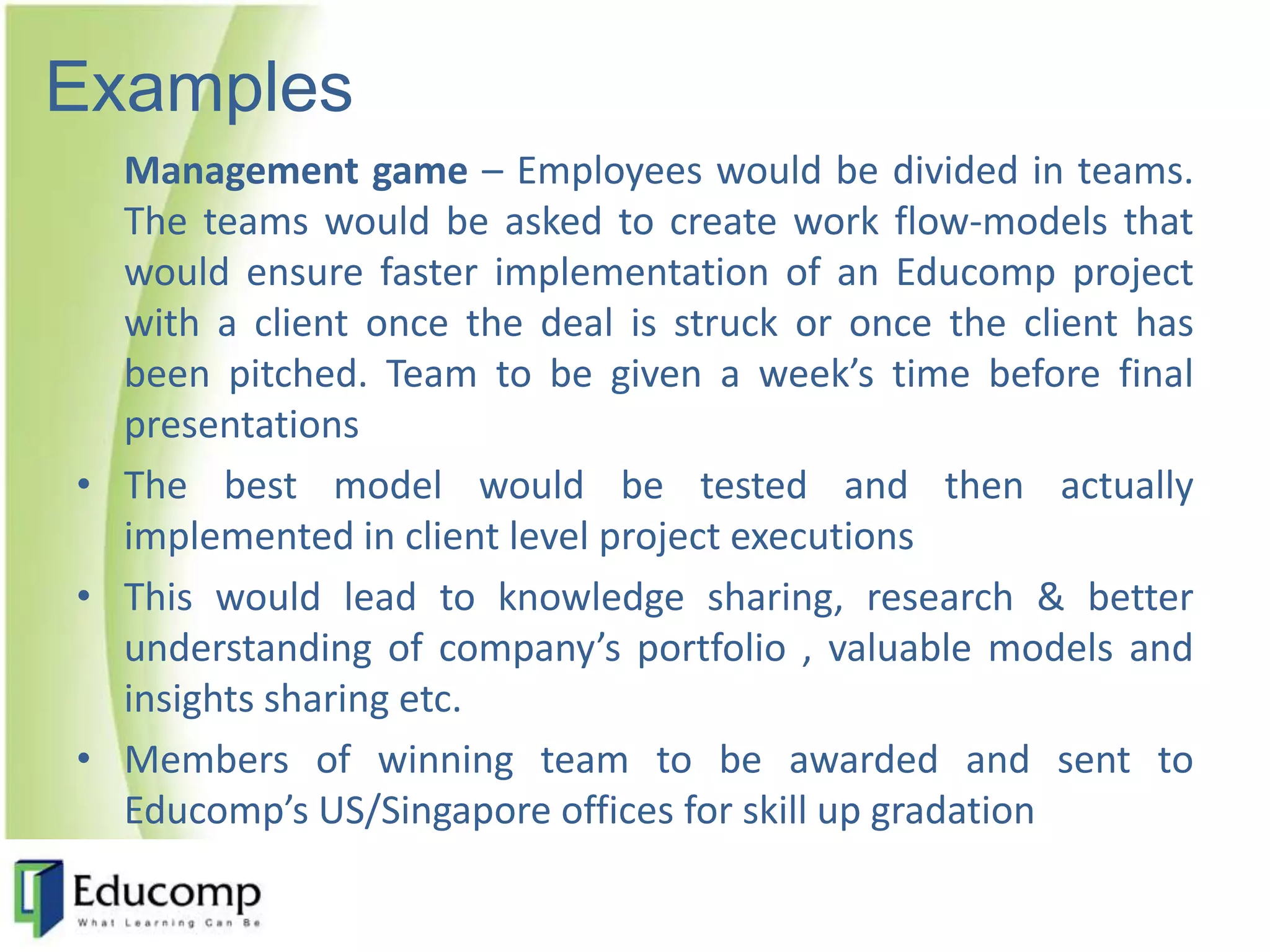 Examples

Management game – Employees would be divided in teams. The teams would be asked to create work flow-models that would ensure faster implementation of an Educomp project with a client once the deal is struck or once the client has been pitched. Team to be given a week's time before final presentations

• The best model would be tested and then actually implemented in client level project executions
• This would lead to knowledge sharing, research & better understanding of company's portfolio , valuable models and insights sharing etc.
• Members of winning team to be awarded and sent to Educomp's US/Singapore offices for skill up gradation

Educomp
What Learning Can Be